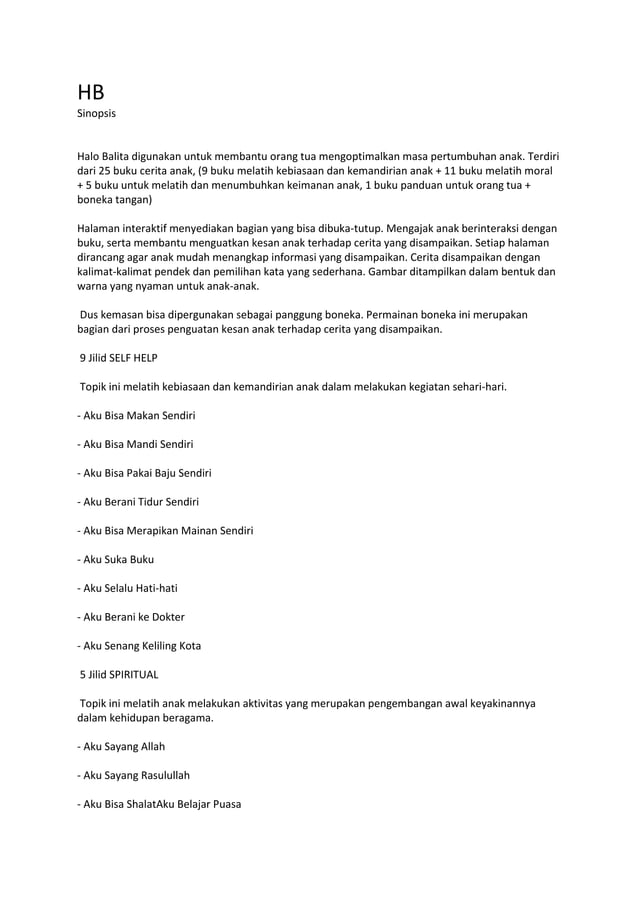 HB
Sinopsis

Halo Balita digunakan untuk membantu orang tua mengoptimalkan masa pertumbuhan anak. Terdiri dari 25 buku cerita anak, (9 buku melatih kebiasaan dan kemandirian anak + 11 buku melatih moral + 5 buku untuk melatih dan menumbuhkan keimanan anak, 1 buku panduan untuk orang tua + boneka tangan)

Halaman interaktif menyediakan bagian yang bisa dibuka-tutup. Mengajak anak berinteraksi dengan buku, serta membantu menguatkan kesan anak terhadap cerita yang disampaikan. Setiap halaman dirancang agar anak mudah menangkap informasi yang disampaikan. Cerita disampaikan dengan kalimat-kalimat pendek dan pemilihan kata yang sederhana. Gambar ditampilkan dalam bentuk dan warna yang nyaman untuk anak-anak.

Dus kemasan bisa dipergunakan sebagai panggung boneka. Permainan boneka ini merupakan bagian dari proses penguatan kesan anak terhadap cerita yang disampaikan.

9 Jilid SELF HELP

Topik ini melatih kebiasaan dan kemandirian anak dalam melakukan kegiatan sehari-hari.

- Aku Bisa Makan Sendiri

- Aku Bisa Mandi Sendiri

- Aku Bisa Pakai Baju Sendiri

- Aku Berani Tidur Sendiri

- Aku Bisa Merapikan Mainan Sendiri

- Aku Suka Buku

- Aku Selalu Hati-hati

- Aku Berani ke Dokter

- Aku Senang Keliling Kota

5 Jilid SPIRITUAL

Topik ini melatih anak melakukan aktivitas yang merupakan pengembangan awal keyakinannya dalam kehidupan beragama.

- Aku Sayang Allah

- Aku Sayang Rasulullah

- Aku Bisa ShalatAku Belajar Puasa